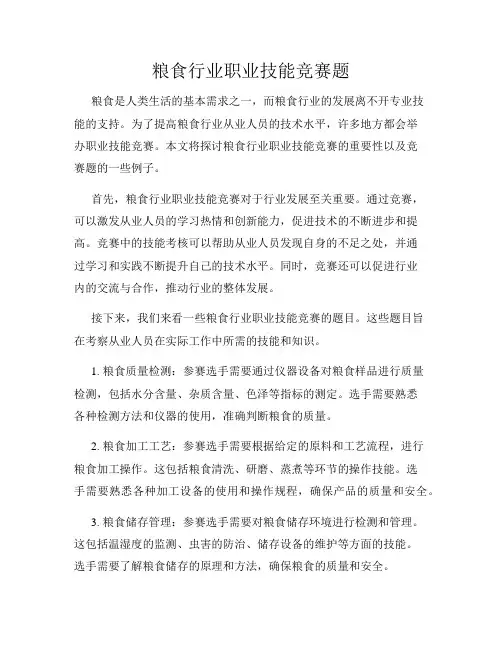 粮食行业职业技能竞赛题

粮食是人类生活的基本需求之一，而粮食行业的发展离不开专业技能的支持。为了提高粮食行业从业人员的技术水平，许多地方都会举办职业技能竞赛。本文将探讨粮食行业职业技能竞赛的重要性以及竞赛题的一些例子。

首先，粮食行业职业技能竞赛对于行业发展至关重要。通过竞赛，可以激发从业人员的学习热情和创新能力，促进技术的不断进步和提高。竞赛中的技能考核可以帮助从业人员发现自身的不足之处，并通过学习和实践不断提升自己的技术水平。同时，竞赛还可以促进行业内的交流与合作，推动行业的整体发展。

接下来，我们来看一些粮食行业职业技能竞赛的题目。这些题目旨在考察从业人员在实际工作中所需的技能和知识。

1. 粮食质量检测：参赛选手需要通过仪器设备对粮食样品进行质量检测，包括水分含量、杂质含量、色泽等指标的测定。选手需要熟悉各种检测方法和仪器的使用，准确判断粮食的质量。

2. 粮食加工工艺：参赛选手需要根据给定的原料和工艺流程，进行粮食加工操作。这包括粮食清洗、研磨、蒸煮等环节的操作技能。选手需要熟悉各种加工设备的使用和操作规程，确保产品的质量和安全。

3. 粮食储存管理：参赛选手需要对粮食储存环境进行检测和管理。这包括温湿度的监测、虫害的防治、储存设备的维护等方面的技能。选手需要了解粮食储存的原理和方法，确保粮食的质量和安全。